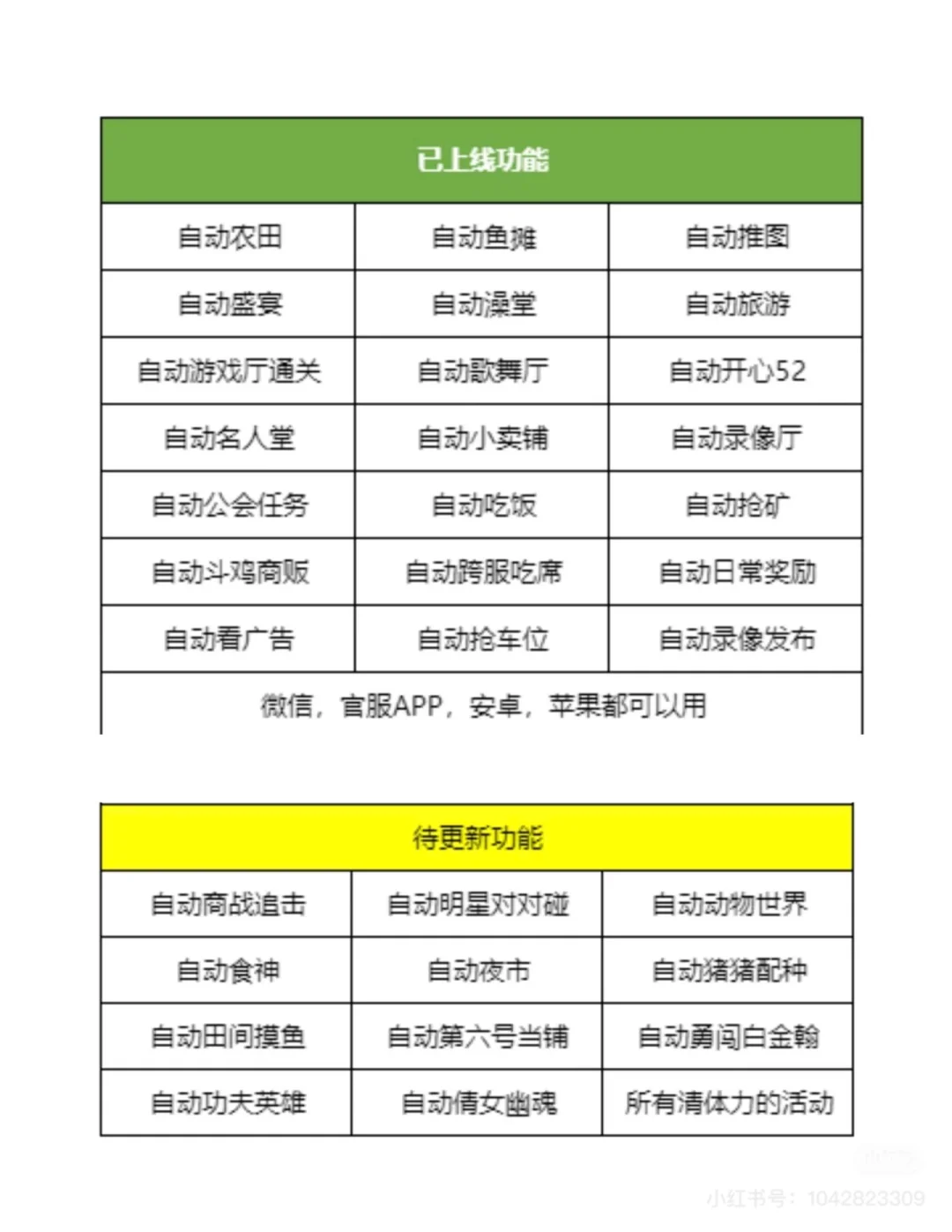 | 已上线功能 | | |
|---|---|---|
| 自动农田 | 自动鱼摊 | 自动推图 |
| 自动盛宴 | 自动澡堂 | 自动旅游 |
| 自动游戏厅通关 | 自动歌舞厅 | 自动开心52 |
| 自动名人堂 | 自动小卖铺 | 自动录像厅 |
| 自动公会任务 | 自动吃饭 | 自动抢矿 |
| 自动斗鸡商贩 | 自动跨服吃席 | 自动日常奖励 |
| 自动看广告 | 自动抢车位 | 自动录像发布 |
| 微信，官服APP，安卓，苹果都可以用 | | |

| 待更新功能 | | |
|---|---|---|
| 自动商战追击 | 自动明星对对碰 | 自动动物世界 |
| 自动食神 | 自动夜市 | 自动猪猪配种 |
| 自动田间摸鱼 | 自动第六号当铺 | 自动勇闯白金翰 |
| 自动功夫英雄 | 自动倩女幽魂 | 所有清体力的活动 |

小红书号：1042823309